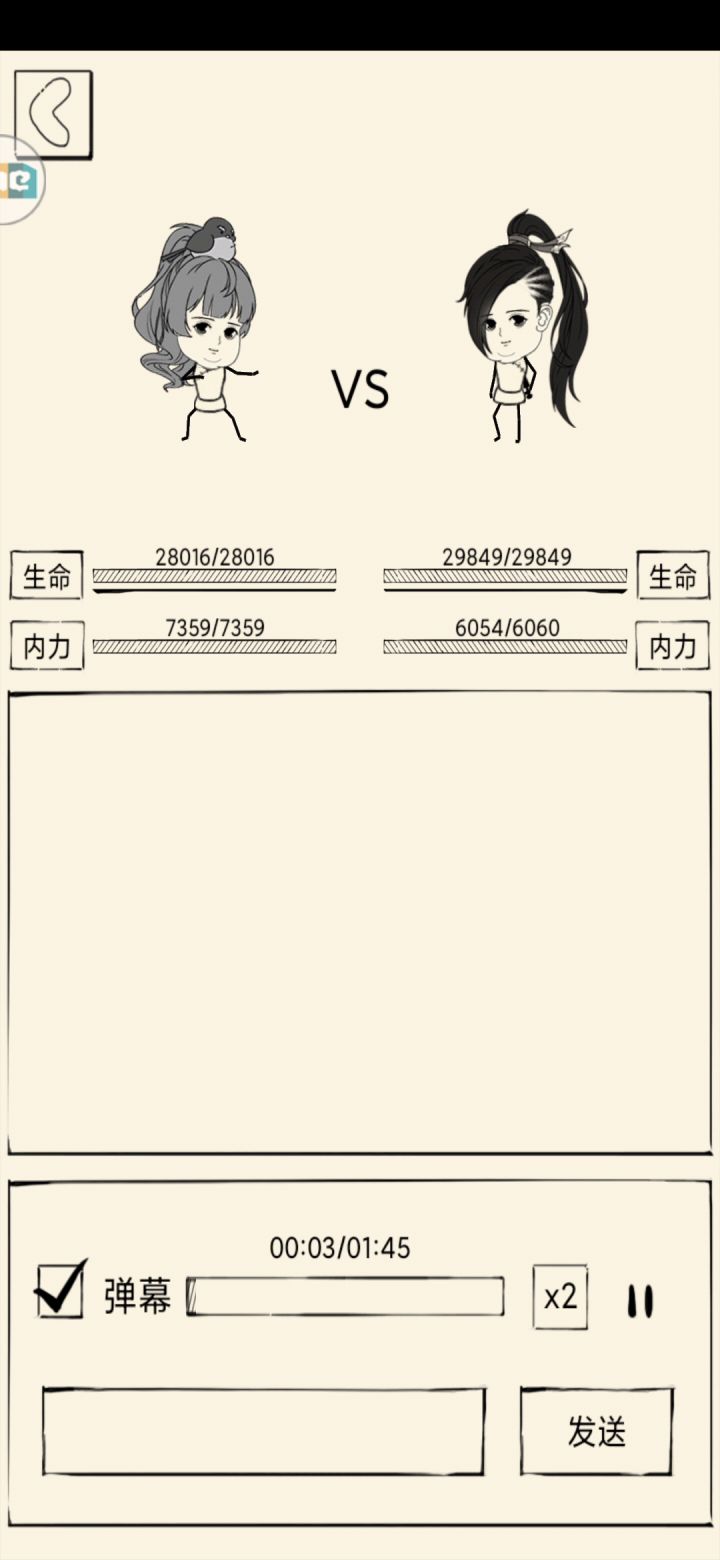 VS

生命 28016/28016
29849/29849 生命
内力 7359/7359
6054/6060 内力

00:03/01:45
弹幕
x2

发送